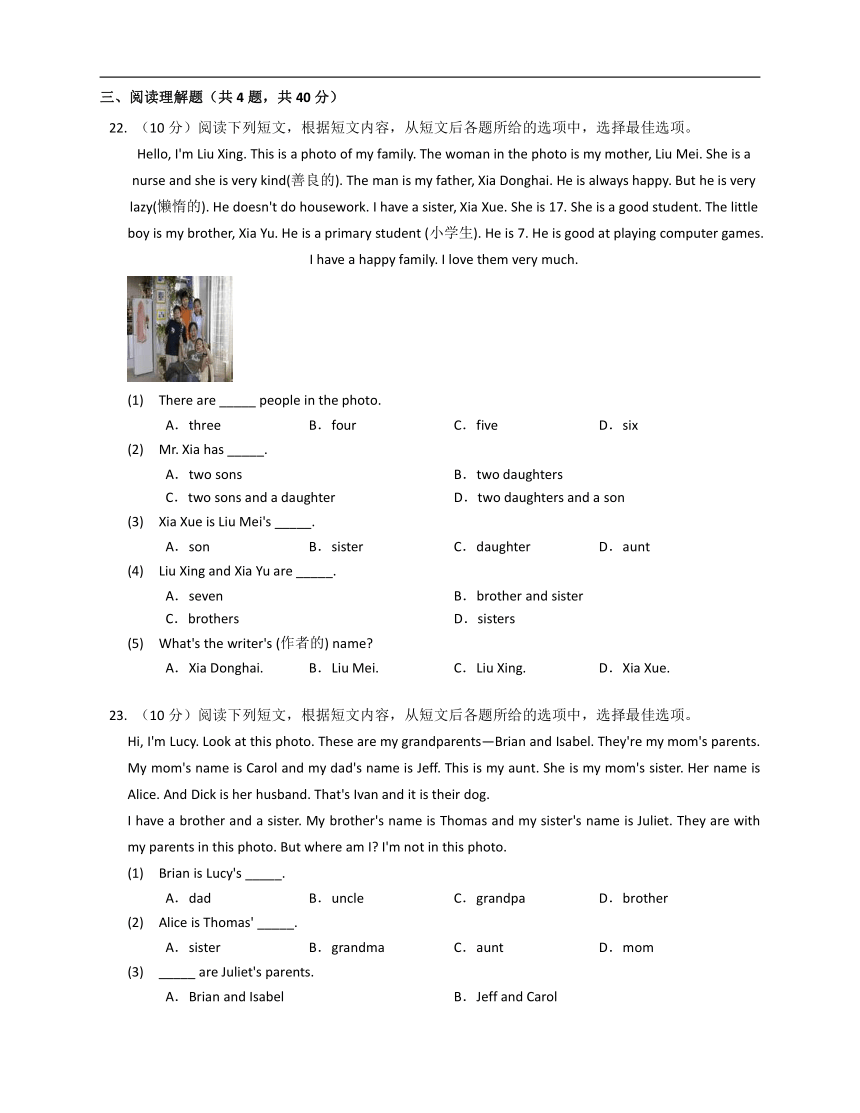 三、阅读理解题（共 4 题，共 40 分）

22. （10 分）阅读下列短文，根据短文内容，从短文后各题所给的选项中，选择最佳选项。

Hello, I'm Liu Xing. This is a photo of my family. The woman in the photo is my mother, Liu Mei. She is a nurse and she is very kind(善良的). The man is my father, Xia Donghai. He is always happy. But he is very lazy(懒惰的). He doesn't do housework. I have a sister, Xia Xue. She is 17. She is a good student. The little boy is my brother, Xia Yu. He is a primary student (小学生). He is 7. He is good at playing computer games. I have a happy family. I love them very much.

(1) There are _____ people in the photo.
A．three B．four C．five D．six

(2) Mr. Xia has _____.
A．two sons B．two daughters
C．two sons and a daughter D．two daughters and a son

(3) Xia Xue is Liu Mei's _____.
A．son B．sister C．daughter D．aunt

(4) Liu Xing and Xia Yu are _____.
A．seven B．brother and sister
C．brothers D．sisters

(5) What's the writer's (作者的) name?
A．Xia Donghai. B．Liu Mei. C．Liu Xing. D．Xia Xue.

23. （10 分）阅读下列短文，根据短文内容，从短文后各题所给的选项中，选择最佳选项。

Hi, I'm Lucy. Look at this photo. These are my grandparents—Brian and Isabel. They're my mom's parents. My mom's name is Carol and my dad's name is Jeff. This is my aunt. She is my mom's sister. Her name is Alice. And Dick is her husband. That's Ivan and it is their dog.

I have a brother and a sister. My brother's name is Thomas and my sister's name is Juliet. They are with my parents in this photo. But where am I? I'm not in this photo.

(1) Brian is Lucy's _____.
A．dad B．uncle C．grandpa D．brother

(2) Alice is Thomas' _____.
A．sister B．grandma C．aunt D．mom

(3) _____ are Juliet's parents.
A．Brian and Isabel B．Jeff and Carol